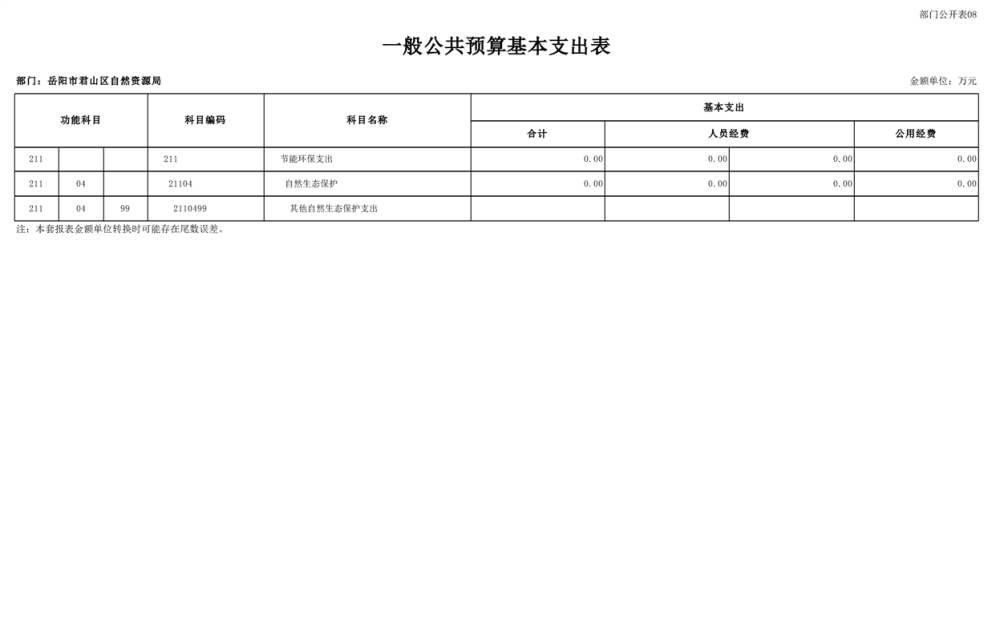 部门公开表08

一般公共预算基本支出表

部门：岳阳市君山区自然资源局

金额单位：万元

| 功能科目 | | | 科目编码 | 科目名称 | 基本支出 | | | |
|---|---|---|---|---|---|---|---|---|
| | | | | | 合计 | 人员经费 | | 公用经费 |
| 211 | | | 211 | 节能环保支出 | 0.00 | 0.00 | 0.00 | 0.00 |
| 211 | 04 | | 21104 | 自然生态保护 | 0.00 | 0.00 | 0.00 | 0.00 |
| 211 | 04 | 99 | 2110499 | 其他自然生态保护支出 | | | | |

注：本套报表金额单位转换时可能存在尾数误差。